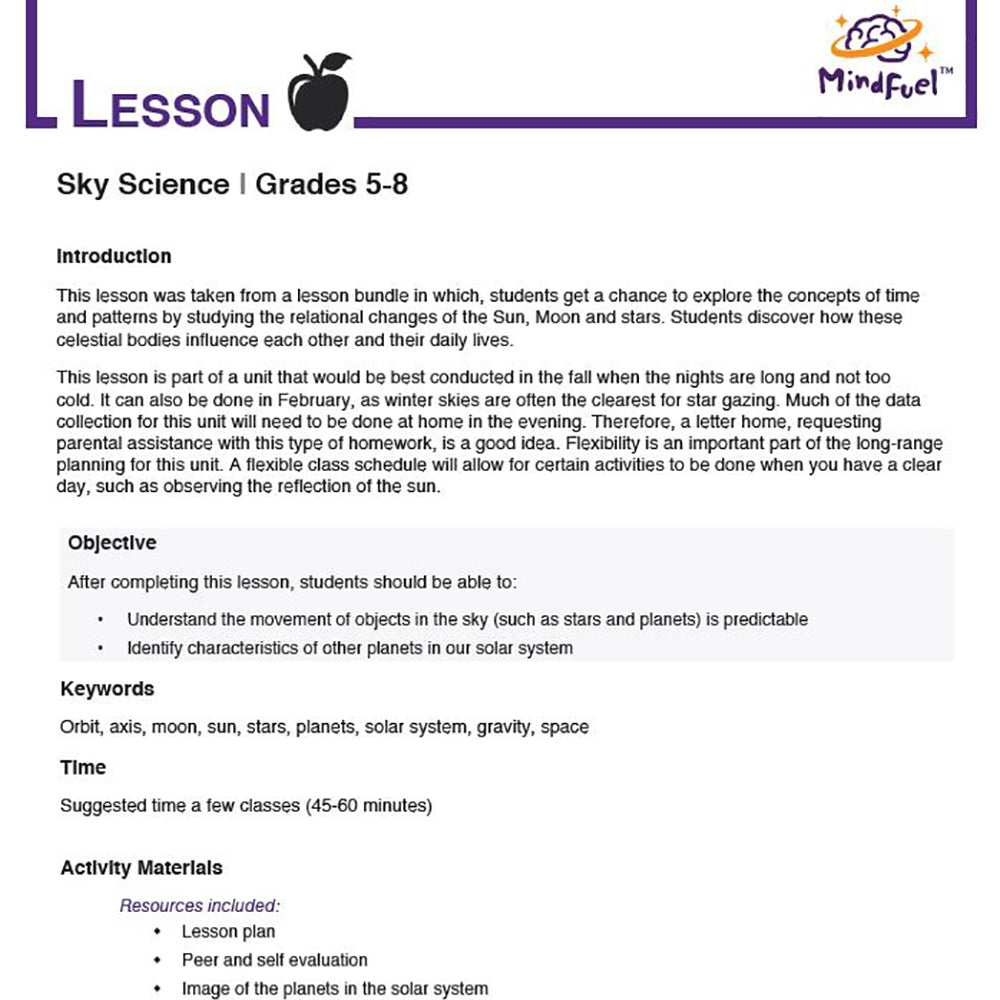 LESSON

MindFuel™

Sky Science | Grades 5-8

Introduction

This lesson was taken from a lesson bundle in which, students get a chance to explore the concepts of time and patterns by studying the relational changes of the Sun, Moon and stars. Students discover how these celestial bodies influence each other and their daily lives.

This lesson is part of a unit that would be best conducted in the fall when the nights are long and not too cold. It can also be done in February, as winter skies are often the clearest for star gazing. Much of the data collection for this unit will need to be done at home in the evening. Therefore, a letter home, requesting parental assistance with this type of homework, is a good idea. Flexibility is an important part of the long-range planning for this unit. A flexible class schedule will allow for certain activities to be done when you have a clear day, such as observing the reflection of the sun.

Objective

After completing this lesson, students should be able to:

• Understand the movement of objects in the sky (such as stars and planets) is predictable
• Identify characteristics of other planets in our solar system

Keywords

Orbit, axis, moon, sun, stars, planets, solar system, gravity, space

Time

Suggested time a few classes (45-60 minutes)

Activity Materials

Resources included:
• Lesson plan
• Peer and self evaluation
• Image of the planets in the solar system